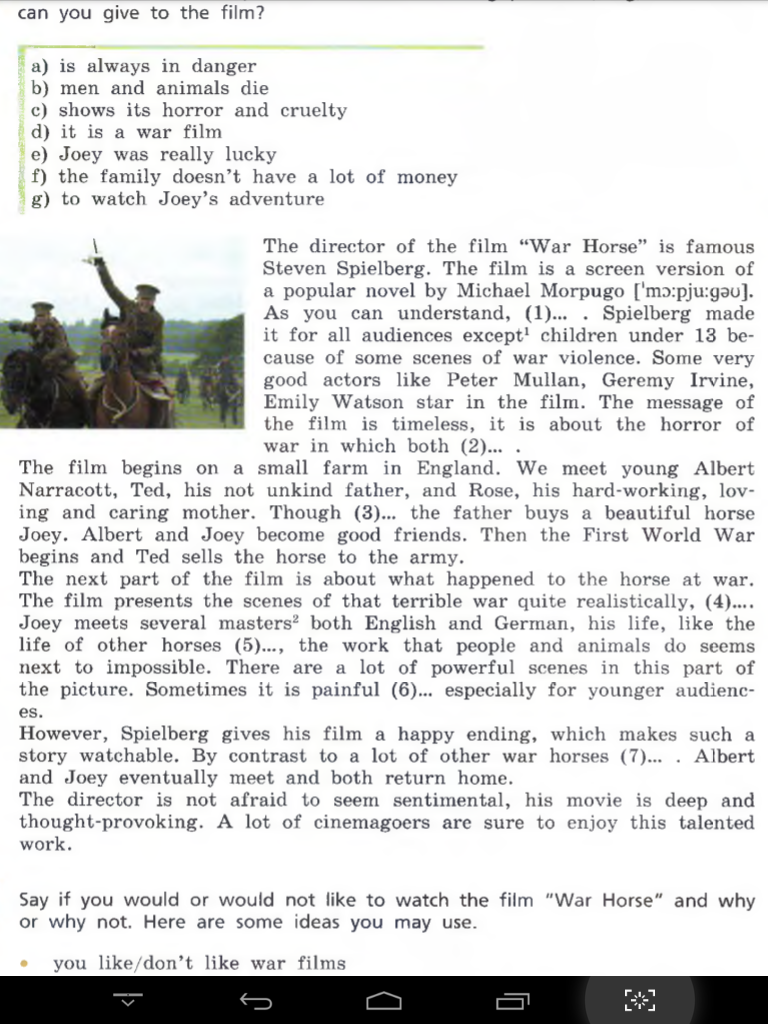 can you give to the film?

a) is always in danger
b) men and animals die
c) shows its horror and cruelty
d) it is a war film
e) Joey was really lucky
f) the family doesn't have a lot of money
g) to watch Joey's adventure

The director of the film "War Horse" is famous Steven Spielberg. The film is a screen version of a popular novel by Michael Morpugo ['mɔ:pju:gəʊ]. As you can understand, (1)... . Spielberg made it for all audiences except$^1$ children under 13 because of some scenes of war violence. Some very good actors like Peter Mullan, Geremy Irvine, Emily Watson star in the film. The message of the film is timeless, it is about the horror of war in which both (2)... .
The film begins on a small farm in England. We meet young Albert Narracott, Ted, his not unkind father, and Rose, his hard-working, loving and caring mother. Though (3)... the father buys a beautiful horse Joey. Albert and Joey become good friends. Then the First World War begins and Ted sells the horse to the army.
The next part of the film is about what happened to the horse at war. The film presents the scenes of that terrible war quite realistically, (4).... Joey meets several masters$^2$ both English and German, his life, like the life of other horses (5)..., the work that people and animals do seems next to impossible. There are a lot of powerful scenes in this part of the picture. Sometimes it is painful (6)... especially for younger audiences.
However, Spielberg gives his film a happy ending, which makes such a story watchable. By contrast to a lot of other war horses (7)... . Albert and Joey eventually meet and both return home.
The director is not afraid to seem sentimental, his movie is deep and thought-provoking. A lot of cinemagoers are sure to enjoy this talented work.

Say if you would or would not like to watch the film "War Horse" and why or why not. Here are some ideas you may use.

• you like/don't like war films